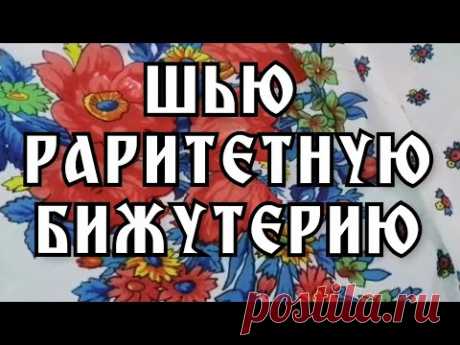 ШЬЮ
РАРИТЕТНУЮ
БИЖУТЕРИЮ

postila.ru